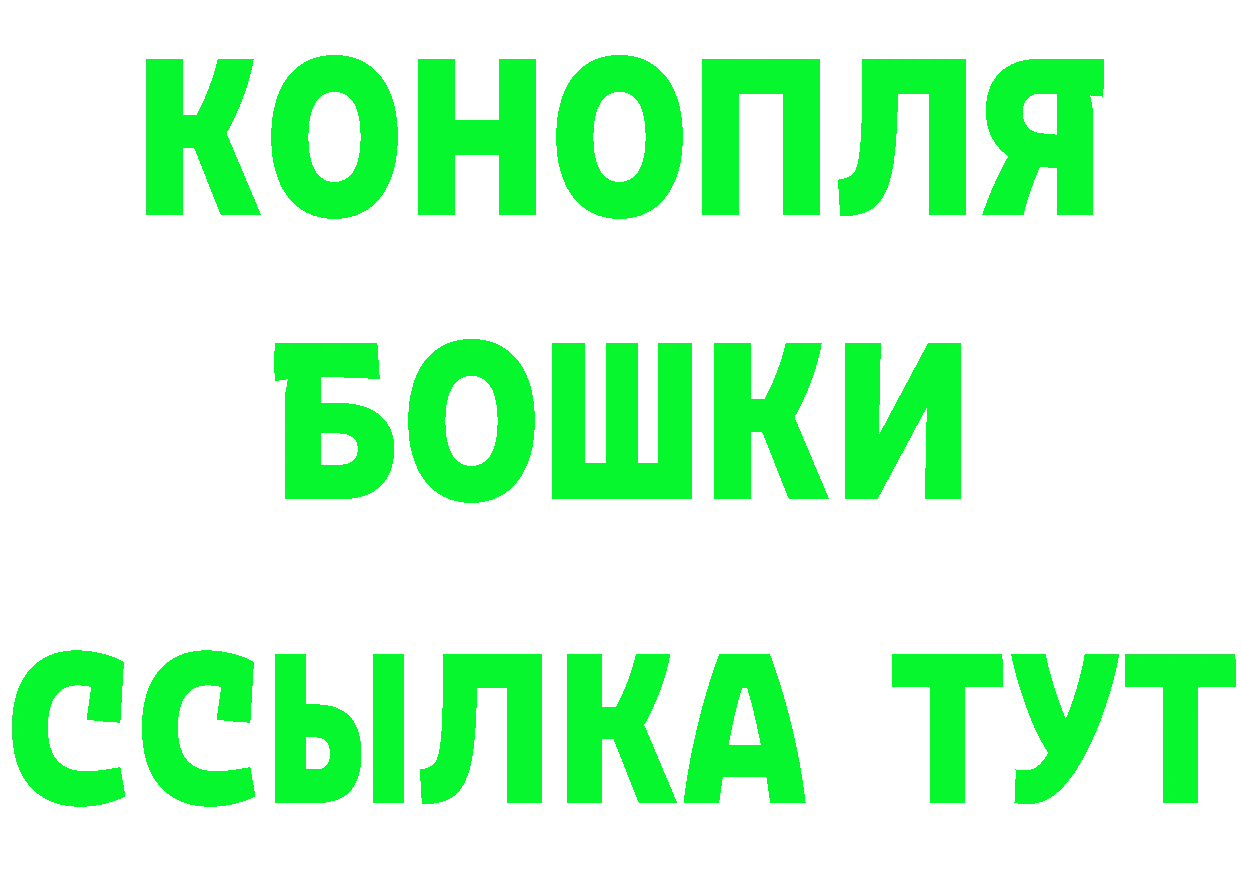 КОНОПЛЯ
БОШКИ
ССЫЛКА ТУТ